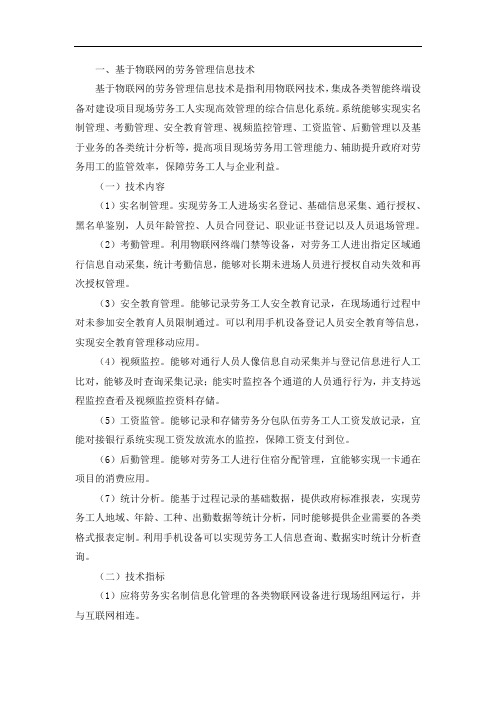 一、基于物联网的劳务管理信息技术

基于物联网的劳务管理信息技术是指利用物联网技术，集成各类智能终端设备对建设项目现场劳务工人实现高效管理的综合信息化系统。系统能够实现实名制管理、考勤管理、安全教育管理、视频监控管理、工资监管、后勤管理以及基于业务的各类统计分析等，提高项目现场劳务用工管理能力、辅助提升政府对劳务用工的监管效率，保障劳务工人与企业利益。

（一）技术内容

（1）实名制管理。实现劳务工人进场实名登记、基础信息采集、通行授权、黑名单鉴别，人员年龄管控、人员合同登记、职业证书登记以及人员退场管理。

（2）考勤管理。利用物联网终端门禁等设备，对劳务工人进出指定区域通行信息自动采集，统计考勤信息，能够对长期未进场人员进行授权自动失效和再次授权管理。

（3）安全教育管理。能够记录劳务工人安全教育记录，在现场通行过程中对未参加安全教育人员限制通过。可以利用手机设备登记人员安全教育等信息，实现安全教育管理移动应用。

（4）视频监控。能够对通行人员人像信息自动采集并与登记信息进行人工比对，能够及时查询采集记录；能实时监控各个通道的人员通行行为，并支持远程监控查看及视频监控资料存储。

（5）工资监管。能够记录和存储劳务分包队伍劳务工人工资发放记录，宜能对接银行系统实现工资发放流水的监控，保障工资支付到位。

（6）后勤管理。能够对劳务工人进行住宿分配管理，宜能够实现一卡通在项目的消费应用。

（7）统计分析。能基于过程记录的基础数据，提供政府标准报表，实现劳务工人地域、年龄、工种、出勤数据等统计分析，同时能够提供企业需要的各类格式报表定制。利用手机设备可以实现劳务工人信息查询、数据实时统计分析查询。

（二）技术指标

（1）应将劳务实名制信息化管理的各类物联网设备进行现场组网运行，并与互联网相连。